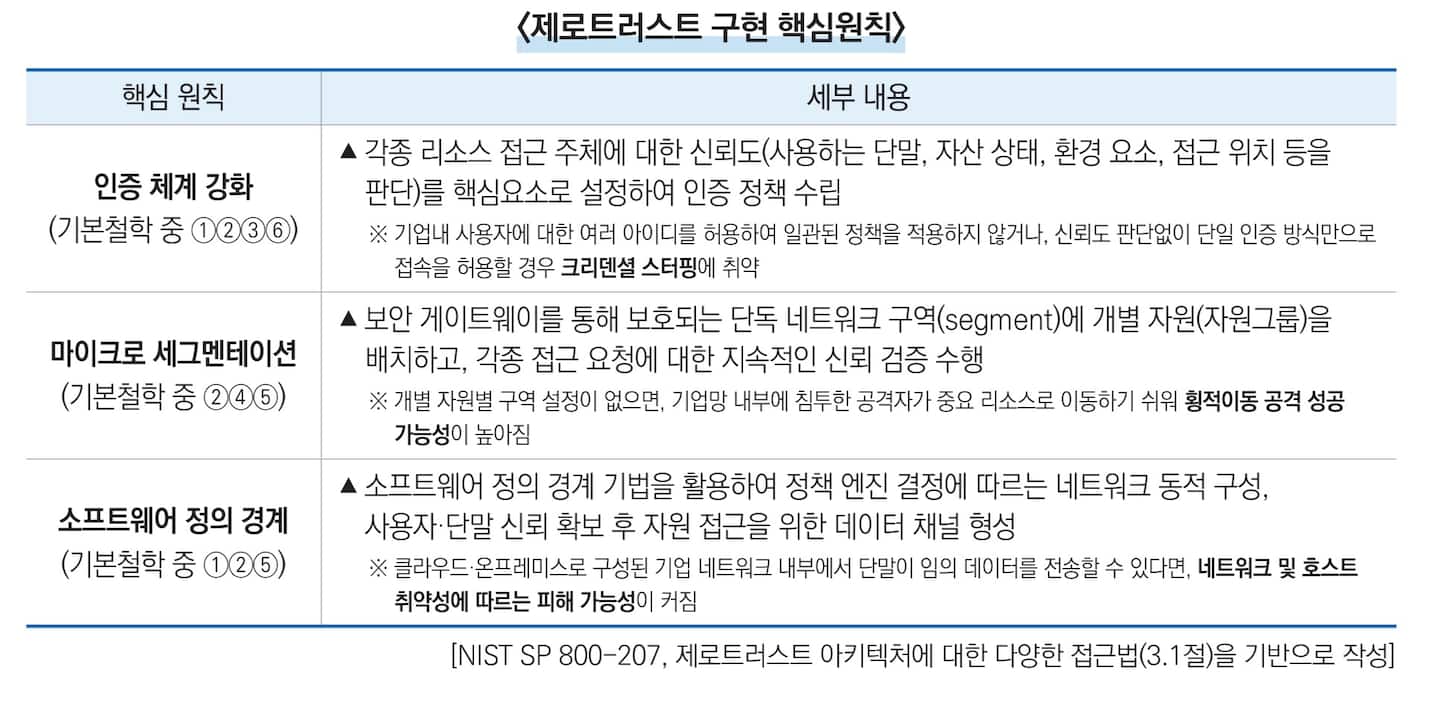 〈제로트러스트 구현 핵심원칙〉

| 핵심 원칙 | 세부 내용 |
|---|---|
| 인증 체계 강화 (기본철학 중 ①②③⑥) | ▲ 각종 리소스 접근 주체에 대한 신뢰도(사용하는 단말, 자산 상태, 환경 요소, 접근 위치 등을 판단)를 핵심요소로 설정하여 인증 정책 수립 ※ 기업내 사용자에 대한 여러 아이디를 허용하여 일관된 정책을 적용하지 않거나, 신뢰도 판단없이 단일 인증 방식만으로 접속을 허용할 경우 크리덴셜 스터핑에 취약 |
| 마이크로 세그멘테이션 (기본철학 중 ②④⑤) | ▲ 보안 게이트웨이를 통해 보호되는 단독 네트워크 구역(segment)에 개별 자원(자원그룹)을 배치하고, 각종 접근 요청에 대한 지속적인 신뢰 검증 수행 ※ 개별 자원별 구역 설정이 없으면, 기업망 내부에 침투한 공격자가 중요 리소스로 이동하기 쉬워 횡적이동 공격 성공 가능성이 높아짐 |
| 소프트웨어 정의 경계 (기본철학 중 ①②⑤) | ▲ 소프트웨어 정의 경계 기법을 활용하여 정책 엔진 결정에 따르는 네트워크 동적 구성, 사용자·단말 신뢰 확보 후 자원 접근을 위한 데이터 채널 형성 ※ 클라우드·온프레미스로 구성된 기업 네트워크 내부에서 단말이 임의 데이터를 전송할 수 있다면, 네트워크 및 호스트 취약성에 따르는 피해 가능성이 커짐 |

[NIST SP 800-207, 제로트러스트 아키텍처에 대한 다양한 접근법(3.1절)을 기반으로 작성]